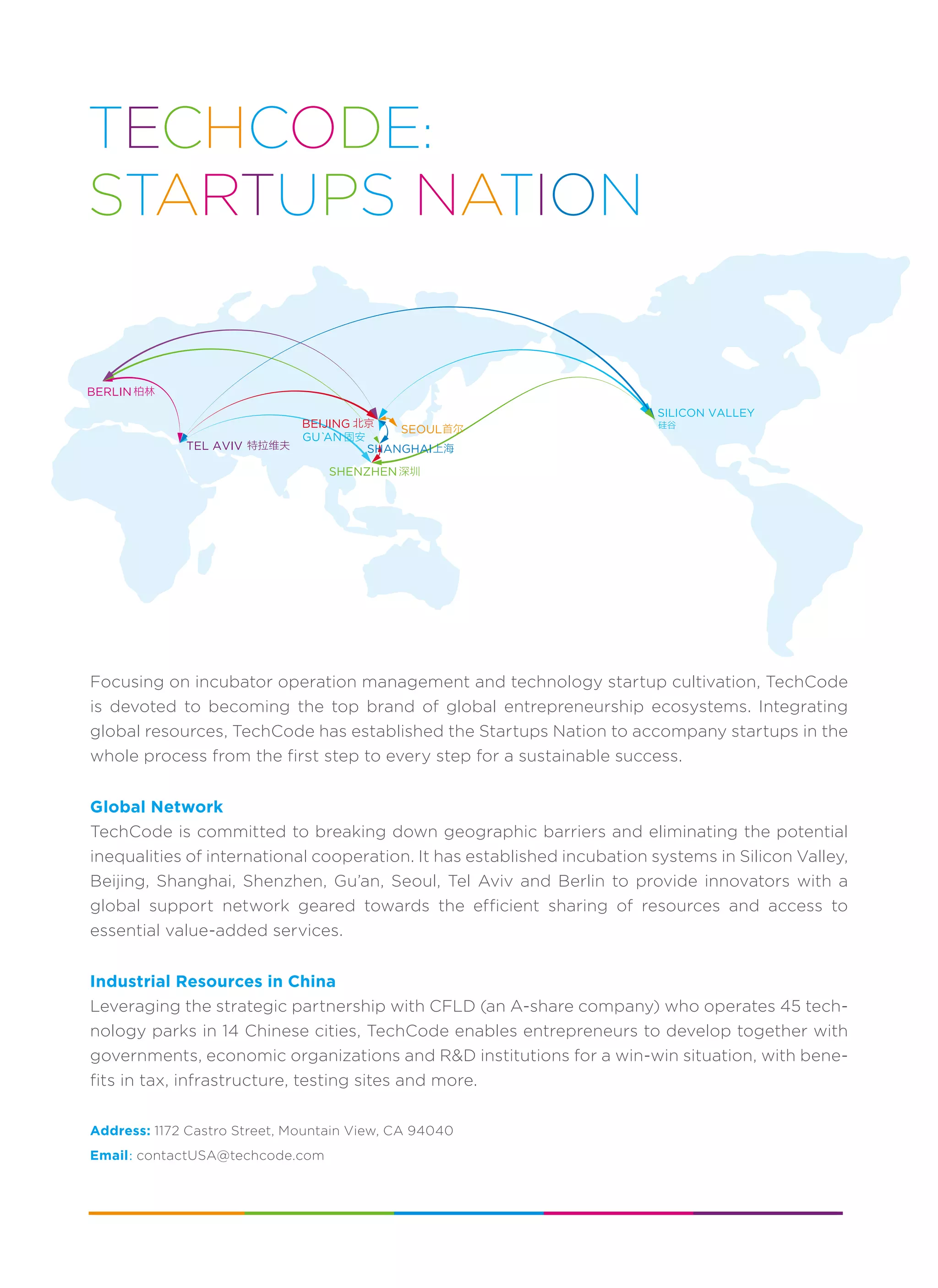 TECHCODE:
STARTUPS NATION

BERLIN 柏林
TEL AVIV 特拉维夫
BEIJING 北京
GU`AN 固安
SEOUL 首尔
SHANGHAI 上海
SHENZHEN 深圳
SILICON VALLEY 硅谷

Focusing on incubator operation management and technology startup cultivation, TechCode is devoted to becoming the top brand of global entrepreneurship ecosystems. Integrating global resources, TechCode has established the Startups Nation to accompany startups in the whole process from the first step to every step for a sustainable success.

Global Network
TechCode is committed to breaking down geographic barriers and eliminating the potential inequalities of international cooperation. It has established incubation systems in Silicon Valley, Beijing, Shanghai, Shenzhen, Gu'an, Seoul, Tel Aviv and Berlin to provide innovators with a global support network geared towards the efficient sharing of resources and access to essential value-added services.

Industrial Resources in China
Leveraging the strategic partnership with CFLD (an A-share company) who operates 45 technology parks in 14 Chinese cities, TechCode enables entrepreneurs to develop together with governments, economic organizations and R&D institutions for a win-win situation, with benefits in tax, infrastructure, testing sites and more.

Address: 1172 Castro Street, Mountain View, CA 94040
Email: contactUSA@techcode.com